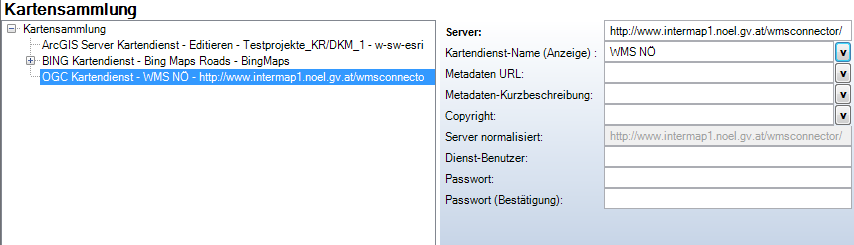 Kartensammlung

Kartensammlung
ArcGIS Server Kartendienst - Editieren - Testprojekte_KR/DKM_1 - w-sw-esri
BING Kartendienst - Bing Maps Roads - BingMaps
OGC Kartendienst - WMS NÖ - http://www.intermap1.noel.gv.at/wmsconnecto

Server: http://www.intermap1.noel.gv.at/wmsconnector/
Kartendienst-Name (Anzeige) : WMS NÖ v
Metadaten URL: v
Metadaten-Kurzbeschreibung: v
Copyright: v
Server normalisiert: http://www.intermap1.noel.gv.at/wmsconnector/
Dienst-Benutzer:
Passwort:
Passwort (Bestätigung):